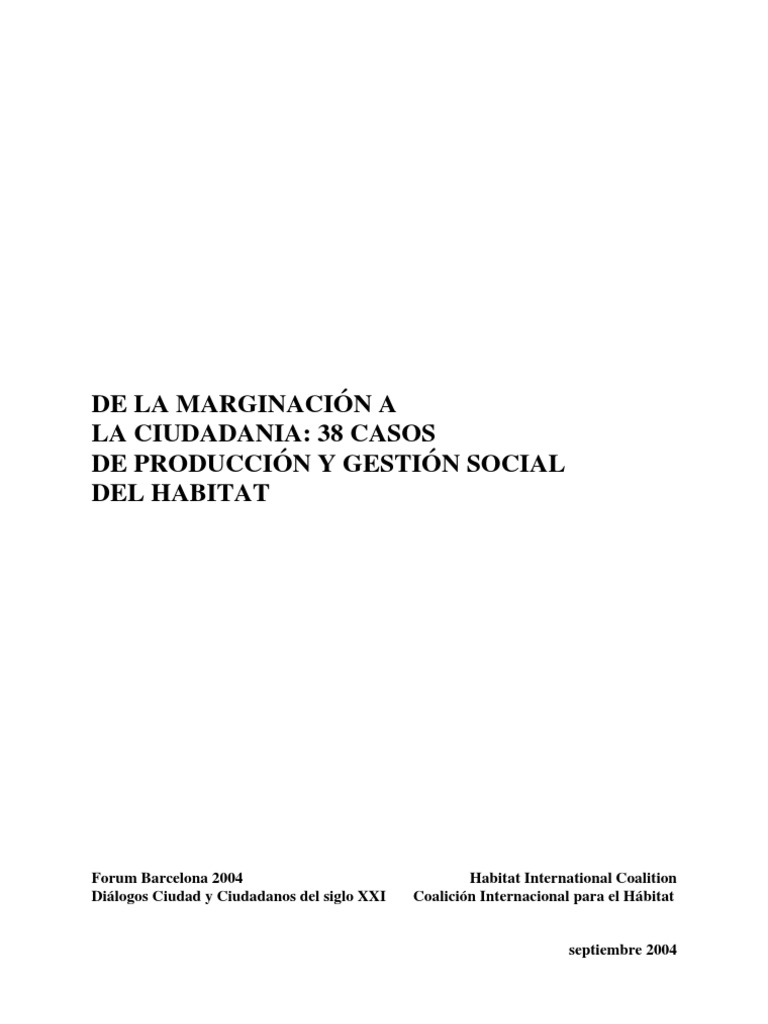 DE LA MARGINACIÓN A
LA CIUDADANIA: 38 CASOS
DE PRODUCCIÓN Y GESTIÓN SOCIAL
DEL HABITAT

Forum Barcelona 2004
Diálogos Ciudad y Ciudadanos del siglo XXI

Habitat International Coalition
Coalición Internacional para el Hábitat

septiembre 2004